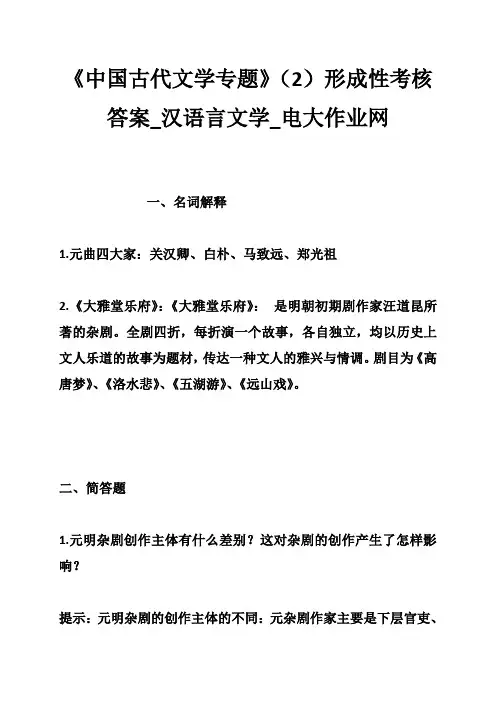 《中国古代文学专题》（2）形成性考核答案_汉语言文学_电大作业网

一、名词解释

1.元曲四大家：关汉卿、白朴、马致远、郑光祖

2.《大雅堂乐府》：《大雅堂乐府》： 是明朝初期剧作家汪道昆所著的杂剧。全剧四折，每折演一个故事，各自独立，均以历史上文人乐道的故事为题材，传达一种文人的雅兴与情调。剧目为《高唐梦》、《洛水悲》、《五湖游》、《远山戏》。

二、简答题

1.元明杂剧创作主体有什么差别？这对杂剧的创作产生了怎样影响？

提示：元明杂剧的创作主体的不同：元杂剧作家主要是下层官吏、